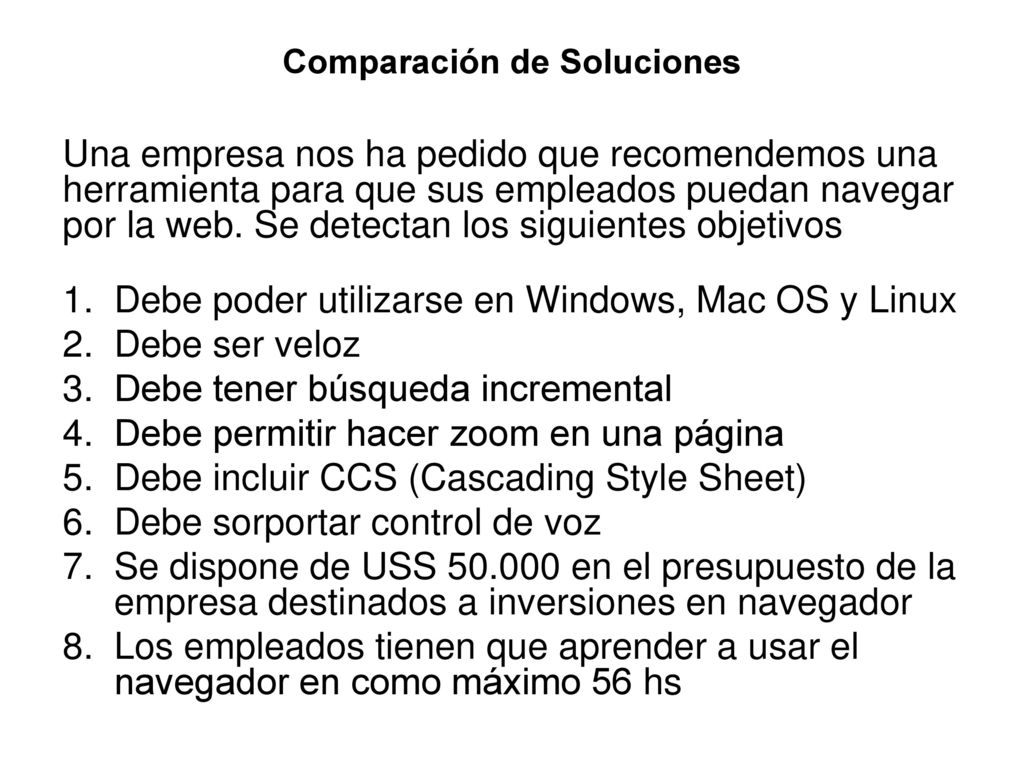 Comparación de Soluciones

Una empresa nos ha pedido que recomendemos una herramienta para que sus empleados puedan navegar por la web. Se detectan los siguientes objetivos

1. Debe poder utilizarse en Windows, Mac OS y Linux
2. Debe ser veloz
3. Debe tener búsqueda incremental
4. Debe permitir hacer zoom en una página
5. Debe incluir CCS (Cascading Style Sheet)
6. Debe sorportar control de voz
7. Se dispone de USS 50.000 en el presupuesto de la empresa destinados a inversiones en navegador
8. Los empleados tienen que aprender a usar el navegador en como máximo 56 hs